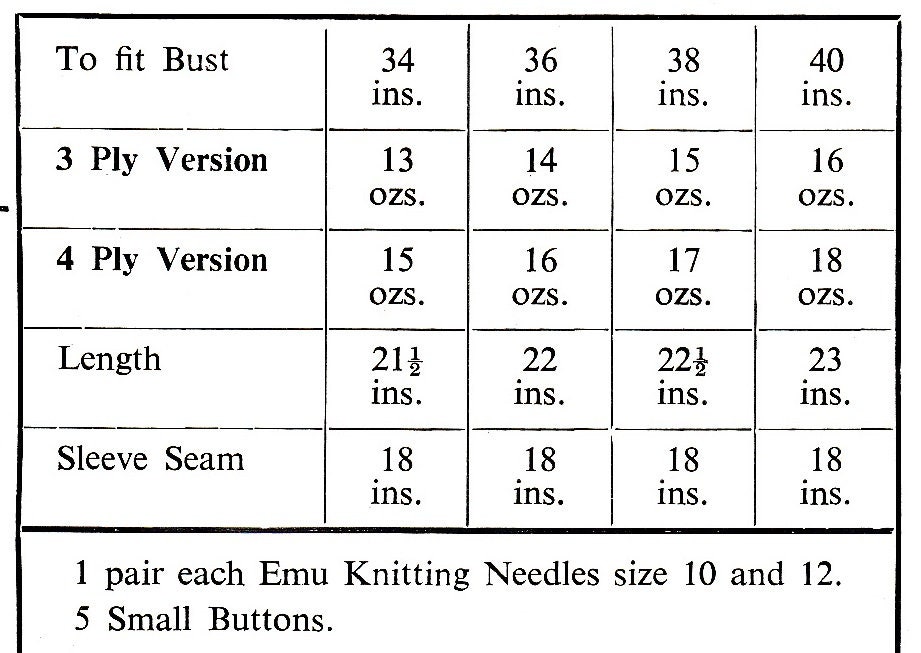 | To fit Bust | 34 ins. | 36 ins. | 38 ins. | 40 ins. |
|---|---|---|---|---|
| **3 Ply Version** | 13 ozs. | 14 ozs. | 15 ozs. | 16 ozs. |
| **4 Ply Version** | 15 ozs. | 16 ozs. | 17 ozs. | 18 ozs. |
| Length | $21\frac{1}{2}$ ins. | 22 ins. | $22\frac{1}{2}$ ins. | 23 ins. |
| Sleeve Seam | 18 ins. | 18 ins. | 18 ins. | 18 ins. |

1 pair each Emu Knitting Needles size 10 and 12.
5 Small Buttons.